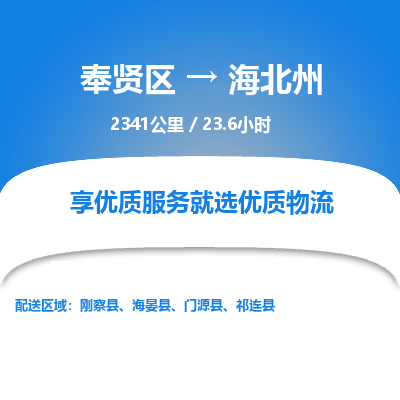 奉贤区 → 海北州

2341公里 / 23.6小时

享优质服务就选优质物流

配送区域：刚察县、海晏县、门源县、祁连县